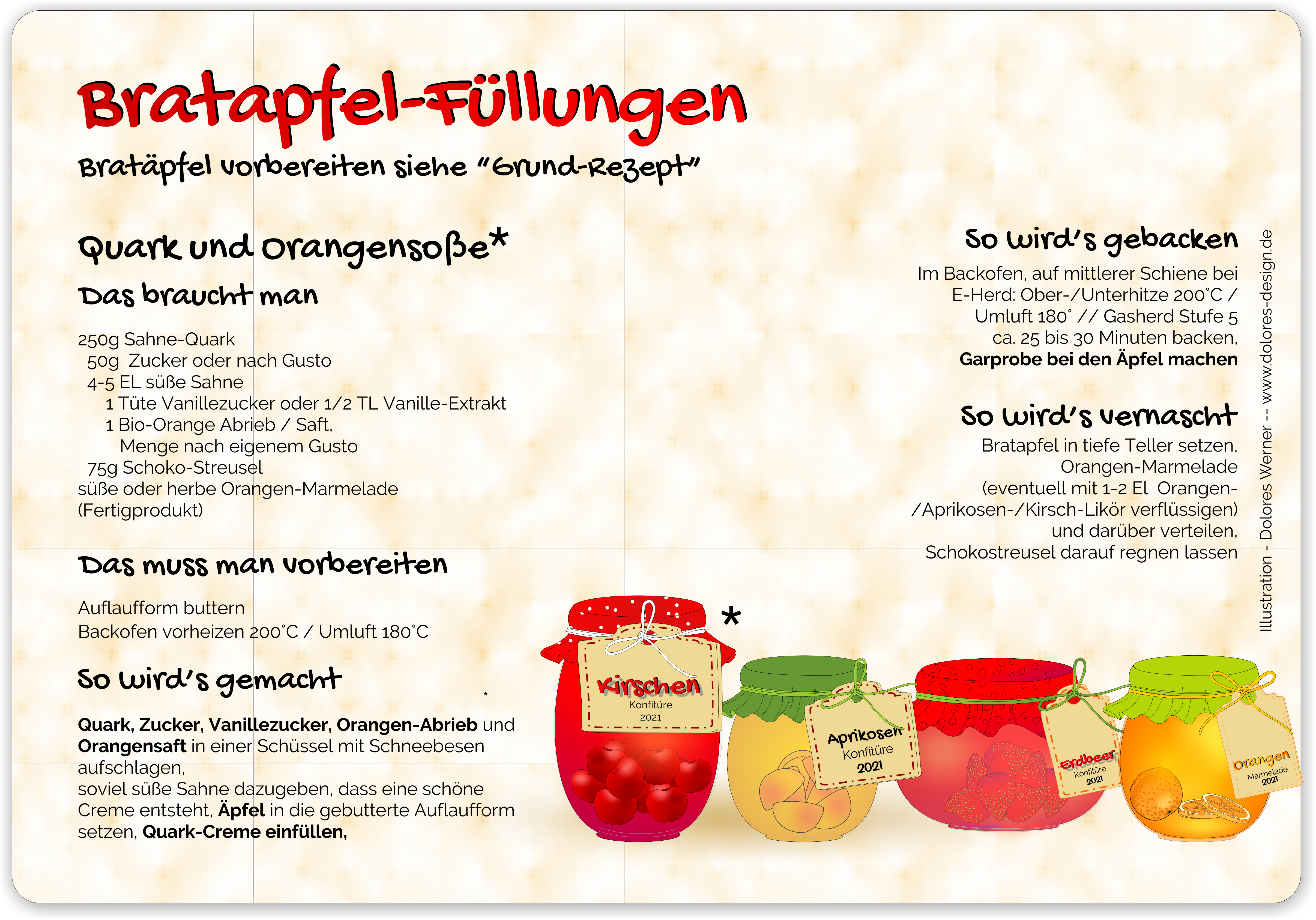 Bratapfel-Füllungen

Bratäpfel vorbereiten siehe "Grund-Rezept"

Quark und Orangensoße*

Das braucht man

250g Sahne-Quark
50g Zucker oder nach Gusto
4-5 EL süße Sahne
1 Tüte Vanillezucker oder 1/2 TL Vanille-Extrakt
1 Bio-Orange Abrieb / Saft,
Menge nach eigenem Gusto
75g Schoko-Streusel
süße oder herbe Orangen-Marmelade
(Fertigprodukt)

Das muss man vorbereiten

Auflaufform buttern
Backofen vorheizen 200°C / Umluft 180°C

So wird's gemacht

Quark, Zucker, Vanillezucker, Orangen-Abrieb und Orangensaft in einer Schüssel mit Schneebesen aufschlagen, soviel süße Sahne dazugeben, dass eine schöne Creme entsteht, Äpfel in die gebutterte Auflaufform setzen, Quark-Creme einfüllen,

So wird's gebacken

Im Backofen, auf mittlerer Schiene bei
E-Herd: Ober-/Unterhitze 200°C /
Umluft 180° // Gasherd Stufe 5
ca. 25 bis 30 Minuten backen,
Garprobe bei den Äpfel machen

So wird's vernascht

Bratapfel in tiefe Teller setzen,
Orangen-Marmelade
(eventuell mit 1-2 El Orangen-
/Aprikosen-/Kirsch-Likör verflüssigen)
und darüber verteilen,
Schokostreusel darauf regnen lassen

*

Kirschen
Konfitüre
2021

Aprikosen
Konfitüre
2021

Erdbeer
Konfitüre
2021

Orangen
Marmelade
2021

Illustration - Dolores Werner -- www.dolores-design.de